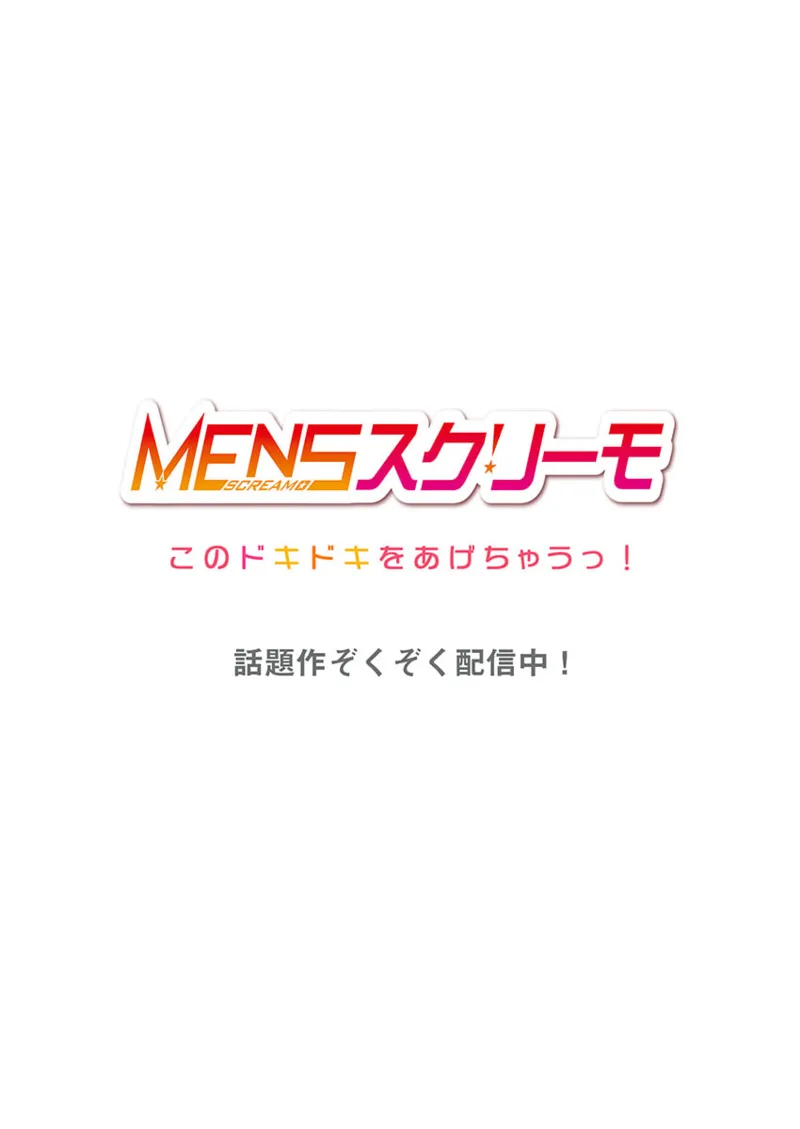 MENSスクリーモ
SCREAMO

このドキドキをあげちゃうっ！

話題作ぞくぞく配信中！